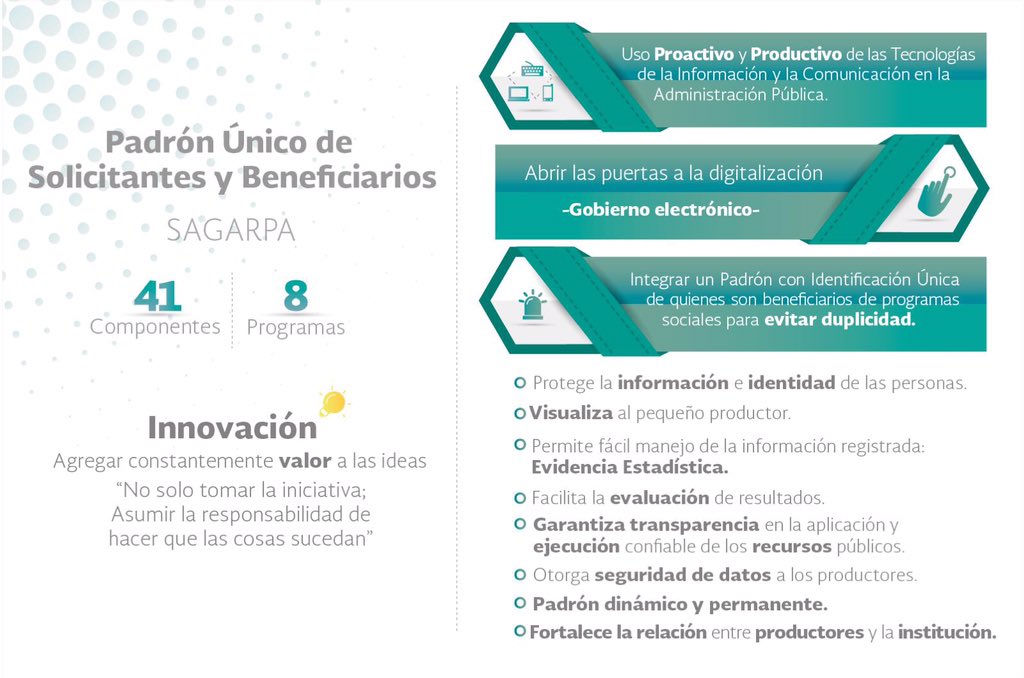 Padrón Único de Solicitantes y Beneficiarios

SAGARPA

41
Componentes

8
Programas

Innovación

Agregar constantemente valor a las ideas

"No solo tomar la iniciativa; Asumir la responsabilidad de hacer que las cosas sucedan"

Uso Proactivo y Productivo de las Tecnologías de la Información y la Comunicación en la Administración Pública.

Abrir las puertas a la digitalización

-Gobierno electrónico-

Integrar un Padrón con Identificación Única de quienes son beneficiarios de programas sociales para evitar duplicidad.

Protege la información e identidad de las personas.

Visualiza al pequeño productor.

Permite fácil manejo de la información registrada: Evidencia Estadística.

Facilita la evaluación de resultados.

Garantiza transparencia en la aplicación y ejecución confiable de los recursos públicos.

Otorga seguridad de datos a los productores.

Padrón dinámico y permanente.

Fortalece la relación entre productores y la institución.